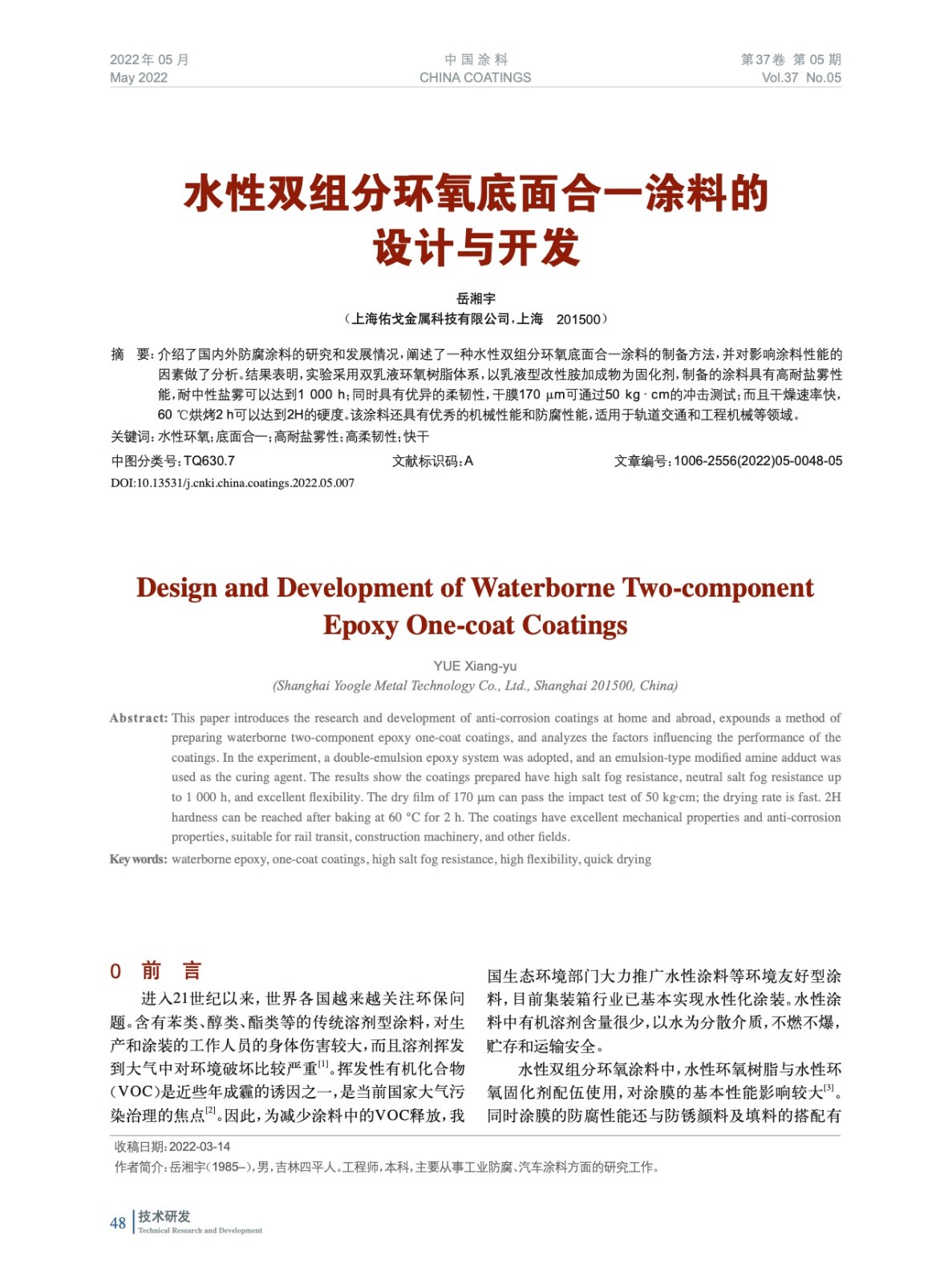 2022年 05 月
May 2022

中 国 涂 料
CHINA COATINGS

第37卷 第 05 期
Vol.37 No.05

水性双组分环氧底面合一涂料的设计与开发

岳湘宇
（上海佑戈金属科技有限公司，上海 201500）

摘 要：介绍了国内外防腐涂料的研究和发展情况，阐述了一种水性双组分环氧底面合一涂料的制备方法，并对影响涂料性能的因素做了分析。结果表明，实验采用双乳液环氧树脂体系，以乳液型改性胺加成物为固化剂，制备的涂料具有高耐盐雾性能，耐中性盐雾可以达到1 000 h；同时具有优异的柔韧性，干膜170 μm可通过50 kg · cm的冲击测试；而且干燥速率快，60 ℃烘烤2 h可以达到2H的硬度。该涂料还具有优秀的机械性能和防腐性能，适用于轨道交通和工程机械等领域。
关键词：水性环氧；底面合一；高耐盐雾性；高柔韧性；快干

中图分类号：TQ630.7
文献标识码：A
文章编号：1006-2556(2022)05-0048-05
DOI:10.13531/j.cnki.china.coatings.2022.05.007

Design and Development of Waterborne Two-component Epoxy One-coat Coatings

YUE Xiang-yu
(Shanghai Yoogle Metal Technology Co., Ltd., Shanghai 201500, China)

Abstract: This paper introduces the research and development of anti-corrosion coatings at home and abroad, expounds a method of preparing waterborne two-component epoxy one-coat coatings, and analyzes the factors influencing the performance of the coatings. In the experiment, a double-emulsion epoxy system was adopted, and an emulsion-type modified amine adduct was used as the curing agent. The results show the coatings prepared have high salt fog resistance, neutral salt fog resistance up to 1 000 h, and excellent flexibility. The dry film of 170 μm can pass the impact test of 50 kg·cm; the drying rate is fast. 2H hardness can be reached after baking at 60 °C for 2 h. The coatings have excellent mechanical properties and anti-corrosion properties, suitable for rail transit, construction machinery, and other fields.
Key words: waterborne epoxy, one-coat coatings, high salt fog resistance, high flexibility, quick drying

0 前 言

进入21世纪以来，世界各国越来越关注环保问题。含有苯类、醇类、酯类等的传统溶剂型涂料，对生产和涂装的工作人员的身体伤害较大，而且溶剂挥发到大气中对环境破坏比较严重$^{[1]}$。挥发性有机化合物（VOC）是近些年成霾的诱因之一，是当前国家大气污染治理的焦点$^{[2]}$。因此，为减少涂料中的VOC释放，我国生态环境部门大力推广水性涂料等环境友好型涂料，目前集装箱行业已基本实现水性化涂装。水性涂料中有机溶剂含量很少，以水为分散介质，不燃不爆，贮存和运输安全。

水性双组分环氧涂料中，水性环氧树脂与水性环氧固化剂配伍使用，对涂膜的基本性能影响较大$^{[3]}$。同时涂膜的防腐性能还与防锈颜料及填料的搭配有

收稿日期：2022-03-14
作者简介：岳湘宇（1985–），男，吉林四平人。工程师，本科，主要从事工业防腐、汽车涂料方面的研究工作。

48 技术研发
Technical Research and Development